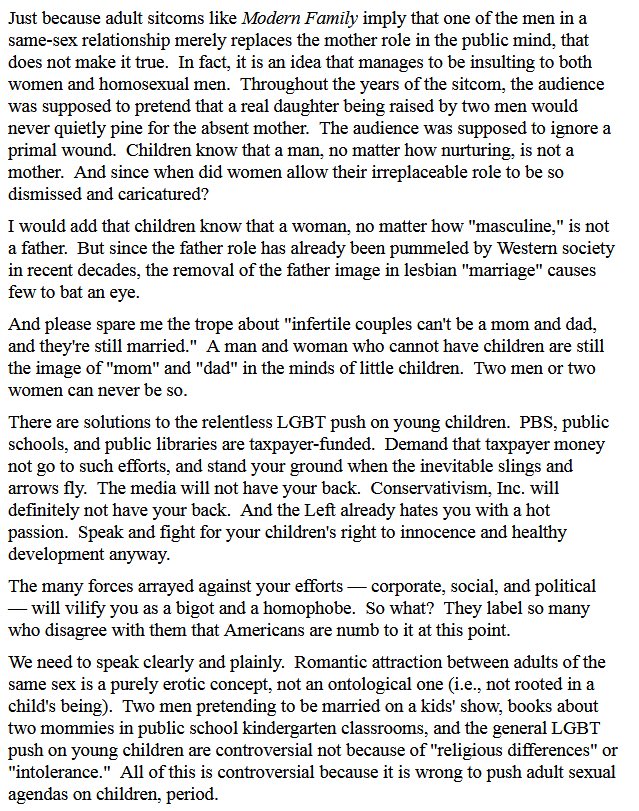 Just because adult sitcoms like Modern Family imply that one of the men in a same-sex relationship merely replaces the mother role in the public mind, that does not make it true. In fact, it is an idea that manages to be insulting to both women and homosexual men. Throughout the years of the sitcom, the audience was supposed to pretend that a real daughter being raised by two men would never quietly pine for the absent mother. The audience was supposed to ignore a primal wound. Children know that a man, no matter how nurturing, is not a mother. And since when did women allow their irreplaceable role to be so dismissed and caricatured?

I would add that children know that a woman, no matter how "masculine," is not a father. But since the father role has already been pummeled by Western society in recent decades, the removal of the father image in lesbian "marriage" causes few to bat an eye.

And please spare me the trope about "infertile couples can't be a mom and dad, and they're still married." A man and woman who cannot have children are still the image of "mom" and "dad" in the minds of little children. Two men or two women can never be so.

There are solutions to the relentless LGBT push on young children. PBS, public schools, and public libraries are taxpayer-funded. Demand that taxpayer money not go to such efforts, and stand your ground when the inevitable slings and arrows fly. The media will not have your back. Conservativism, Inc. will definitely not have your back. And the Left already hates you with a hot passion. Speak and fight for your children's right to innocence and healthy development anyway.

The many forces arrayed against your efforts — corporate, social, and political — will vilify you as a bigot and a homophobe. So what? They label so many who disagree with them that Americans are numb to it at this point.

We need to speak clearly and plainly. Romantic attraction between adults of the same sex is a purely erotic concept, not an ontological one (i.e., not rooted in a child's being). Two men pretending to be married on a kids' show, books about two mommies in public school kindergarten classrooms, and the general LGBT push on young children are controversial not because of "religious differences" or "intolerance." All of this is controversial because it is wrong to push adult sexual agendas on children, period.